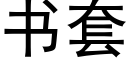 书套